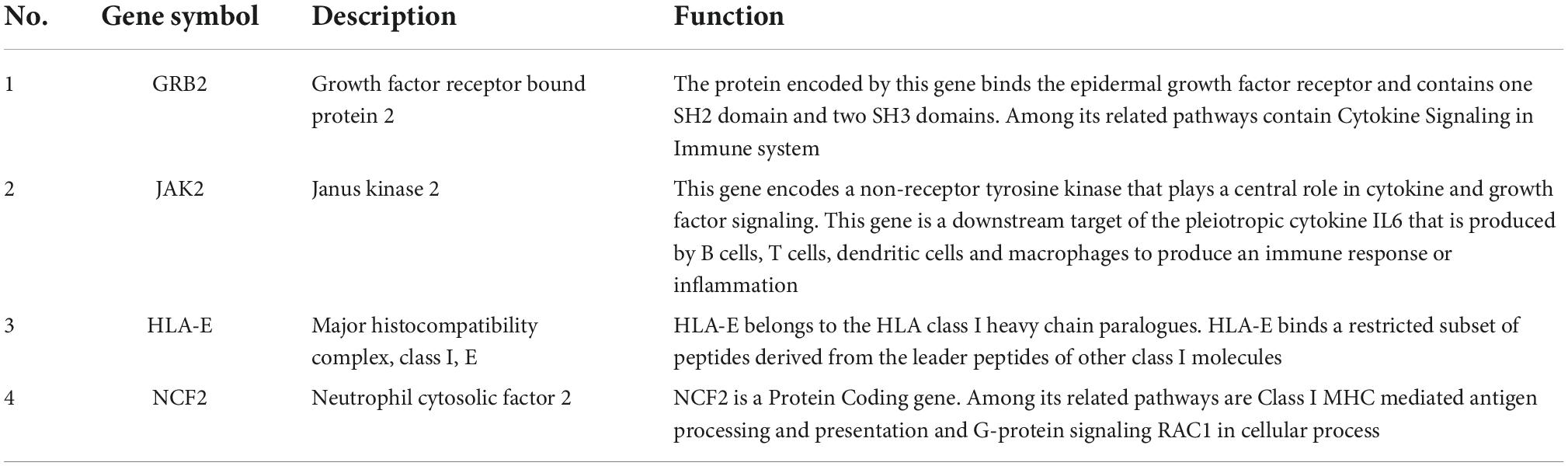 | No. | Gene symbol | Description | Function |
|---|---|---|---|
| 1 | GRB2 | Growth factor receptor bound protein 2 | The protein encoded by this gene binds the epidermal growth factor receptor and contains one SH2 domain and two SH3 domains. Among its related pathways contain Cytokine Signaling in Immune system |
| 2 | JAK2 | Janus kinase 2 | This gene encodes a non-receptor tyrosine kinase that plays a central role in cytokine and growth factor signaling. This gene is a downstream target of the pleiotropic cytokine IL6 that is produced by B cells, T cells, dendritic cells and macrophages to produce an immune response or inflammation |
| 3 | HLA-E | Major histocompatibility complex, class I, E | HLA-E belongs to the HLA class I heavy chain paralogues. HLA-E binds a restricted subset of peptides derived from the leader peptides of other class I molecules |
| 4 | NCF2 | Neutrophil cytosolic factor 2 | NCF2 is a Protein Coding gene. Among its related pathways are Class I MHC mediated antigen processing and presentation and G-protein signaling RAC1 in cellular process |